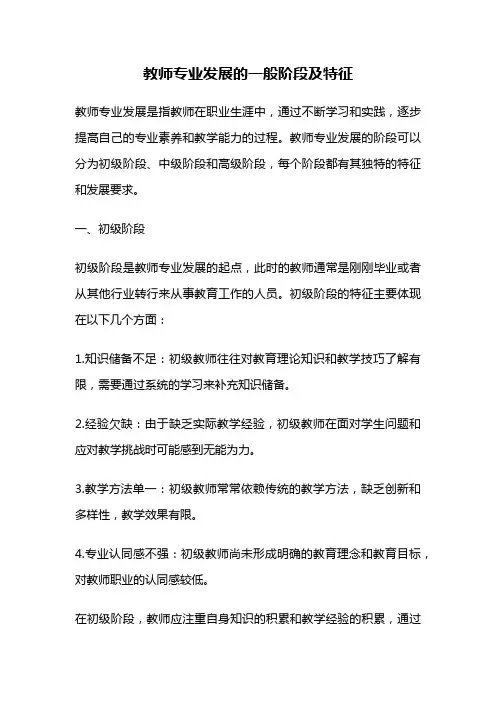 教师专业发展的一般阶段及特征

教师专业发展是指教师在职业生涯中，通过不断学习和实践，逐步提高自己的专业素养和教学能力的过程。教师专业发展的阶段可以分为初级阶段、中级阶段和高级阶段，每个阶段都有其独特的特征和发展要求。

一、初级阶段

初级阶段是教师专业发展的起点，此时的教师通常是刚刚毕业或者从其他行业转行来从事教育工作的人员。初级阶段的特征主要体现在以下几个方面：

1.知识储备不足：初级教师往往对教育理论知识和教学技巧了解有限，需要通过系统的学习来补充知识储备。

2.经验欠缺：由于缺乏实际教学经验，初级教师在面对学生问题和应对教学挑战时可能感到无能为力。

3.教学方法单一：初级教师常常依赖传统的教学方法，缺乏创新和多样性，教学效果有限。

4.专业认同感不强：初级教师尚未形成明确的教育理念和教育目标，对教师职业的认同感较低。

在初级阶段，教师应注重自身知识的积累和教学经验的积累，通过